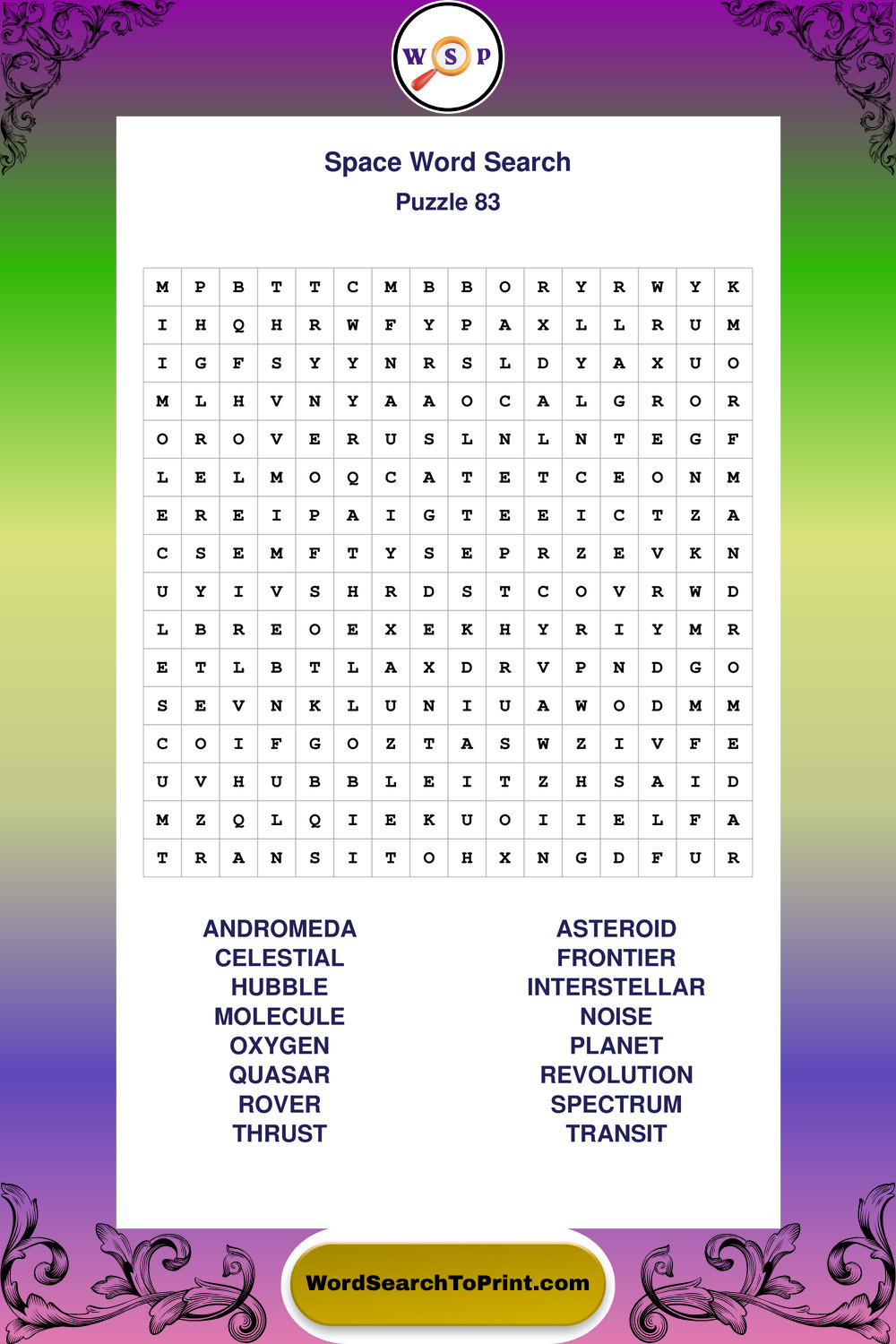 W S P

Space Word Search
Puzzle 83

| M | P | B | T | T | C | M | B | B | O | R | Y | R | W | Y | K |
|---|---|---|---|---|---|---|---|---|---|---|---|---|---|---|---|
| I | H | Q | H | R | W | F | Y | P | A | X | L | L | R | U | M |
| I | G | F | S | Y | Y | N | R | S | L | D | Y | A | X | U | O |
| M | L | H | V | N | Y | A | A | O | C | A | L | G | R | O | R |
| O | R | O | V | E | R | U | S | L | N | L | N | T | E | G | F |
| L | E | L | M | O | Q | C | A | T | E | T | C | E | O | N | M |
| E | R | E | I | P | A | I | G | T | E | E | I | C | T | Z | A |
| C | S | E | M | F | T | Y | S | E | P | R | Z | E | V | K | N |
| U | Y | I | V | S | H | R | D | S | T | C | O | V | R | W | D |
| L | B | R | E | O | E | X | E | K | H | Y | R | I | Y | M | R |
| E | T | L | B | T | L | A | X | D | R | V | P | N | D | G | O |
| S | E | V | N | K | L | U | N | I | U | A | W | O | D | M | M |
| C | O | I | F | G | O | Z | T | A | S | W | Z | I | V | F | E |
| U | V | H | U | B | B | L | E | I | T | Z | H | S | A | I | D |
| M | Z | Q | L | Q | I | E | K | U | O | I | I | E | L | F | A |
| T | R | A | N | S | I | T | O | H | X | N | G | D | F | U | R |

ANDROMEDA
CELESTIAL
HUBBLE
MOLECULE
OXYGEN
QUASAR
ROVER
THRUST

ASTEROID
FRONTIER
INTERSTELLAR
NOISE
PLANET
REVOLUTION
SPECTRUM
TRANSIT

WordSearchToPrint.com